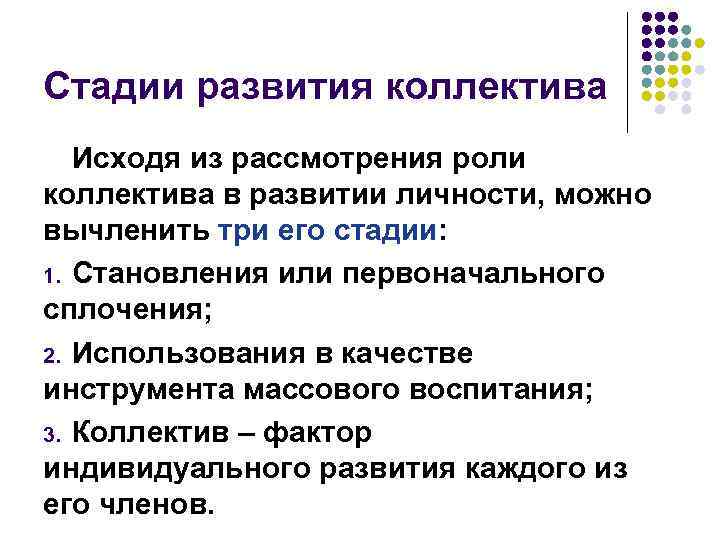 Стадии развития коллектива

Исходя из рассмотрения роли коллектива в развитии личности, можно вычленить три его стадии:

1. Становления или первоначального сплочения;

2. Использования в качестве инструмента массового воспитания;

3. Коллектив – фактор индивидуального развития каждого из его членов.